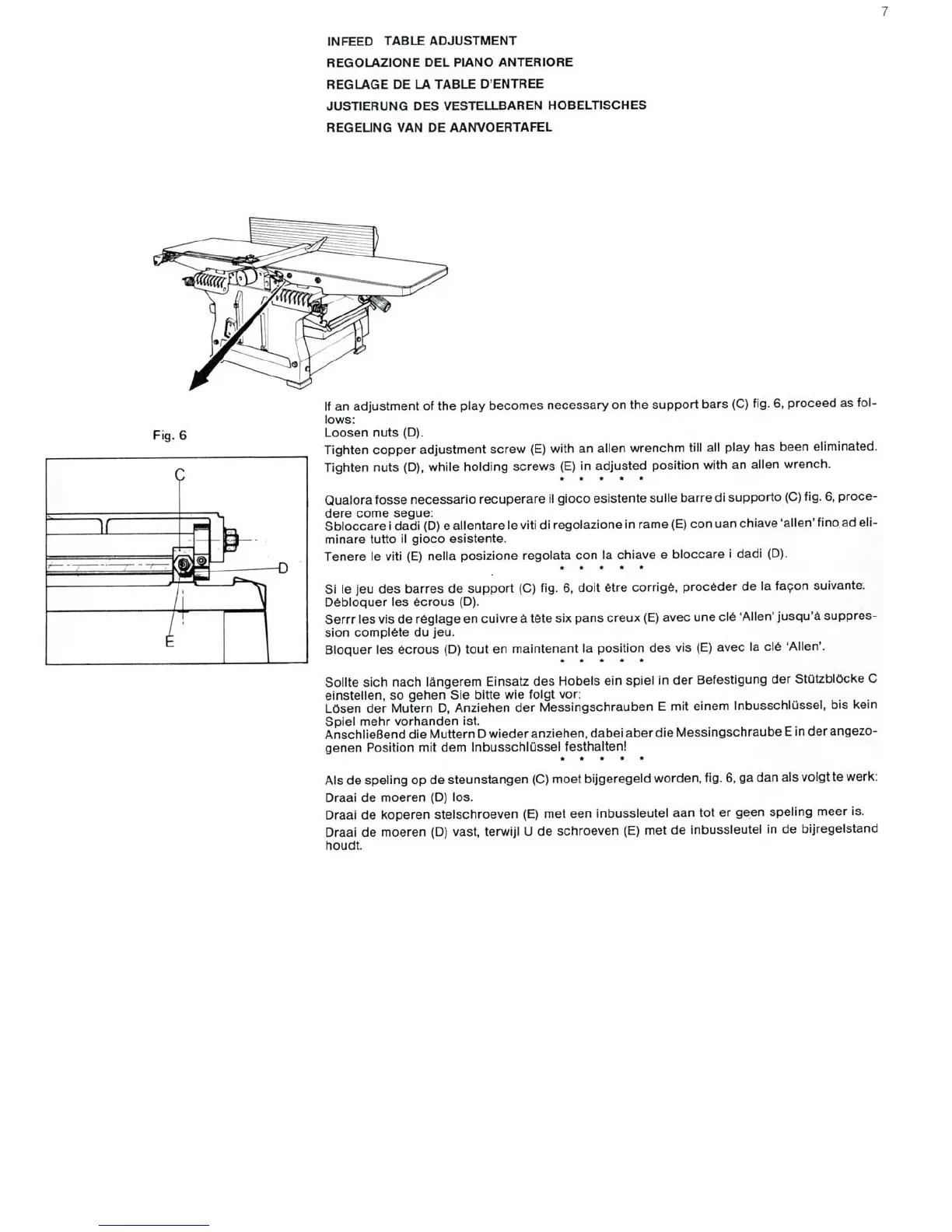 7

INFEED TABLE ADJUSTMENT
REGOLAZIONE DEL PIANO ANTERIORE
REGLAGE DE LA TABLE D'ENTREE
JUSTIERUNG DES VESTELLBAREN HOBELTISCHES
REGELING VAN DE AANVOERTAFEL

Fig. 6

C

D

E

If an adjustment of the play becomes necessary on the support bars (C) fig. 6, proceed as follows:
Loosen nuts (D).
Tighten copper adjustment screw (E) with an allen wrenchm till all play has been eliminated.
Tighten nuts (D), while holding screws (E) in adjusted position with an allen wrench.
* * * * *

Qualora fosse necessario recuperare il gioco esistente sulle barre di supporto (C) fig. 6, procedere come segue:
Sbloccare i dadi (D) e allentare le viti di regolazione in rame (E) con uan chiave 'allen' fino ad eliminare tutto il gioco esistente.
Tenere le viti (E) nella posizione regolata con la chiave e bloccare i dadi (D).
* * * * *

Si le jeu des barres de support (C) fig. 6, doit être corrigé, procéder de la façon suivante:
Débloquer les écrous (D).
Serrr les vis de réglage en cuivre à tête six pans creux (E) avec une clé 'Allen' jusqu'à suppression complète du jeu.
Bloquer les écrous (D) tout en maintenant la position des vis (E) avec la clé 'Allen'.
* * * * *

Sollte sich nach längerem Einsatz des Hobels ein spiel in der Befestigung der Stützblöcke C einstellen, so gehen Sie bitte wie folgt vor:
Lösen der Mutern D, Anziehen der Messingschrauben E mit einem Inbusschlüssel, bis kein Spiel mehr vorhanden ist.
Anschließend die Muttern D wieder anziehen, dabei aber die Messingschraube E in der angezogenen Position mit dem Inbusschlüssel festhalten!
* * * * *

Als de speling op de steunstangen (C) moet bijgeregeld worden, fig. 6, ga dan als volgt te werk:
Draai de moeren (D) los.
Draai de koperen stelschroeven (E) met een inbussleutel aan tot er geen speling meer is.
Draai de moeren (D) vast, terwijl U de schroeven (E) met de inbussleutel in de bijregelstand houdt.